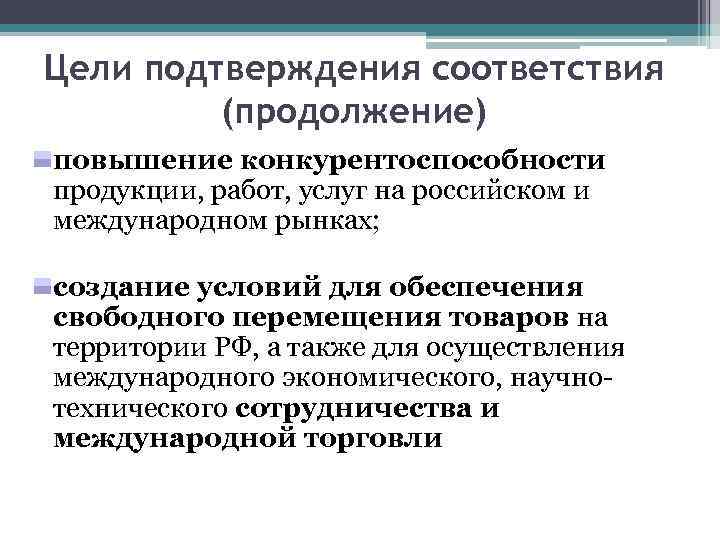 Цели подтверждения соответствия (продолжение)

повышение конкурентоспособности продукции, работ, услуг на российском и международном рынках;

создание условий для обеспечения свободного перемещения товаров на территории РФ, а также для осуществления международного экономического, научно-технического сотрудничества и международной торговли